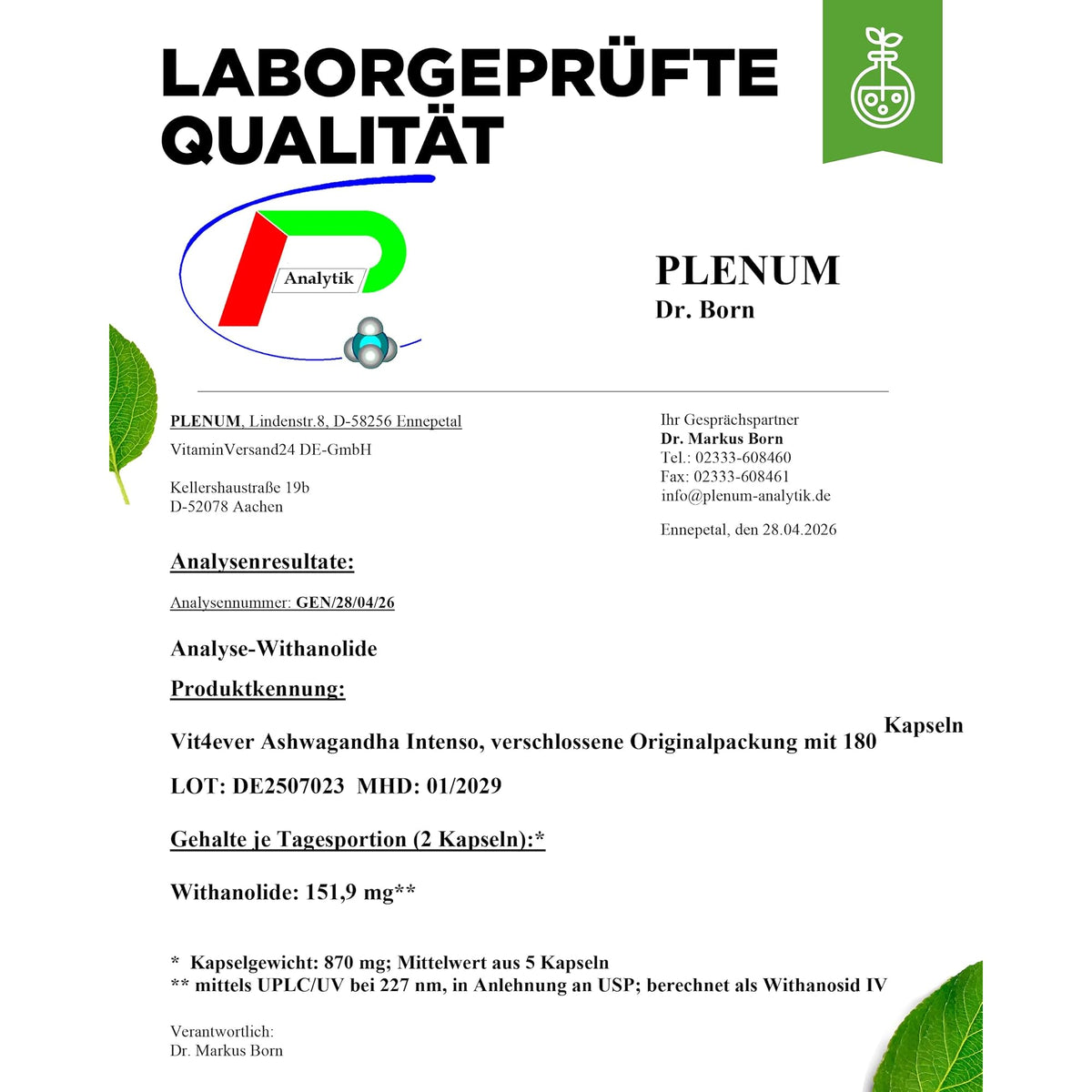 LABORGEPRÜFTE QUALITÄT

Analytik

PLENUM
Dr. Born

PLENUM, Lindenstr.8, D-58256 Ennepetal
VitaminVersand24 DE-GmbH

Kellershaustraße 19b
D-52078 Aachen

Ihr Gesprächspartner
Dr. Markus Born
Tel.: 02333-608460
Fax: 02333-608461
info@plenum-analytik.de

Ennepetal, den 28.04.2026

Analysenresultate:

Analysennummer: GEN/28/04/26

Analyse-Withanolide

Produktkennung:

Vit4ever Ashwagandha Intenso, verschlossene Originalpackung mit 180 Kapseln

LOT: DE2507023 MHD: 01/2029

Gehalte je Tagesportion (2 Kapseln):*

Withanolide: 151,9 mg**

* Kapselgewicht: 870 mg; Mittelwert aus 5 Kapseln
** mittels UPLC/UV bei 227 nm, in Anlehnung an USP; berechnet als Withanosid IV

Verantwortlich:
Dr. Markus Born